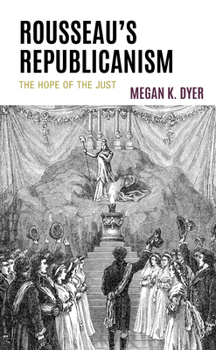 ROUSSEAU'S REPUBLICANISM

THE HOPE OF THE JUST

MEGAN K. DYER